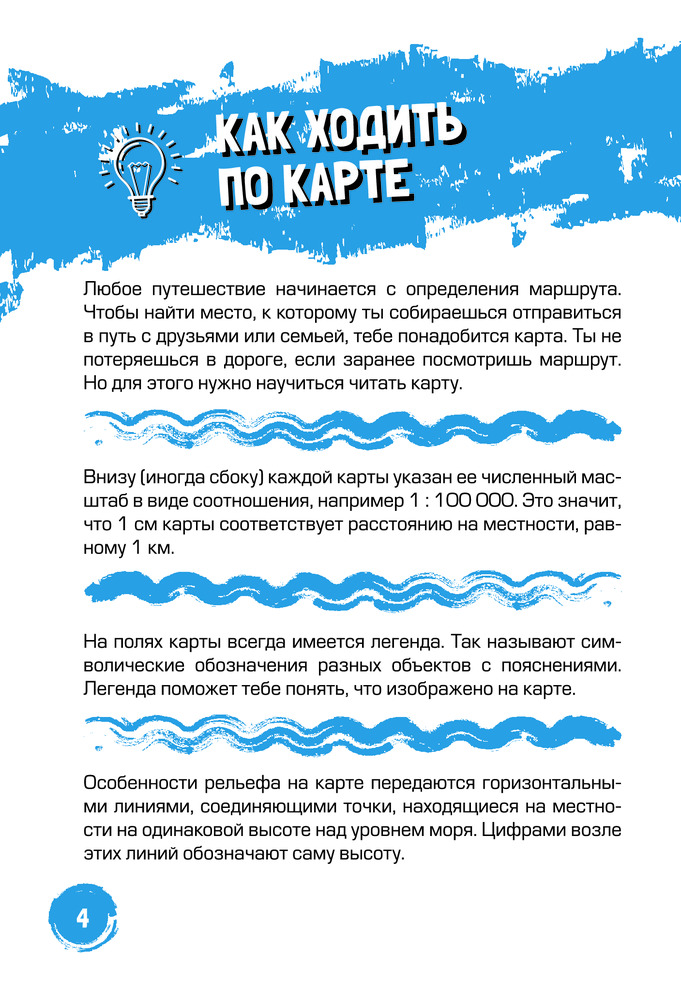 КАК ХОДИТЬ ПО КАРТЕ

Любое путешествие начинается с определения маршрута. Чтобы найти место, к которому ты собираешься отправиться в путь с друзьями или семьей, тебе понадобится карта. Ты не потеряешься в дороге, если заранее посмотришь маршрут. Но для этого нужно научиться читать карту.

Внизу (иногда сбоку) каждой карты указан ее численный масштаб в виде соотношения, например 1 : 100 000. Это значит, что 1 см карты соответствует расстоянию на местности, равному 1 км.

На полях карты всегда имеется легенда. Так называют символические обозначения разных объектов с пояснениями. Легенда поможет тебе понять, что изображено на карте.

Особенности рельефа на карте передаются горизонтальными линиями, соединяющими точки, находящиеся на местности на одинаковой высоте над уровнем моря. Цифрами возле этих линий обозначают саму высоту.

4